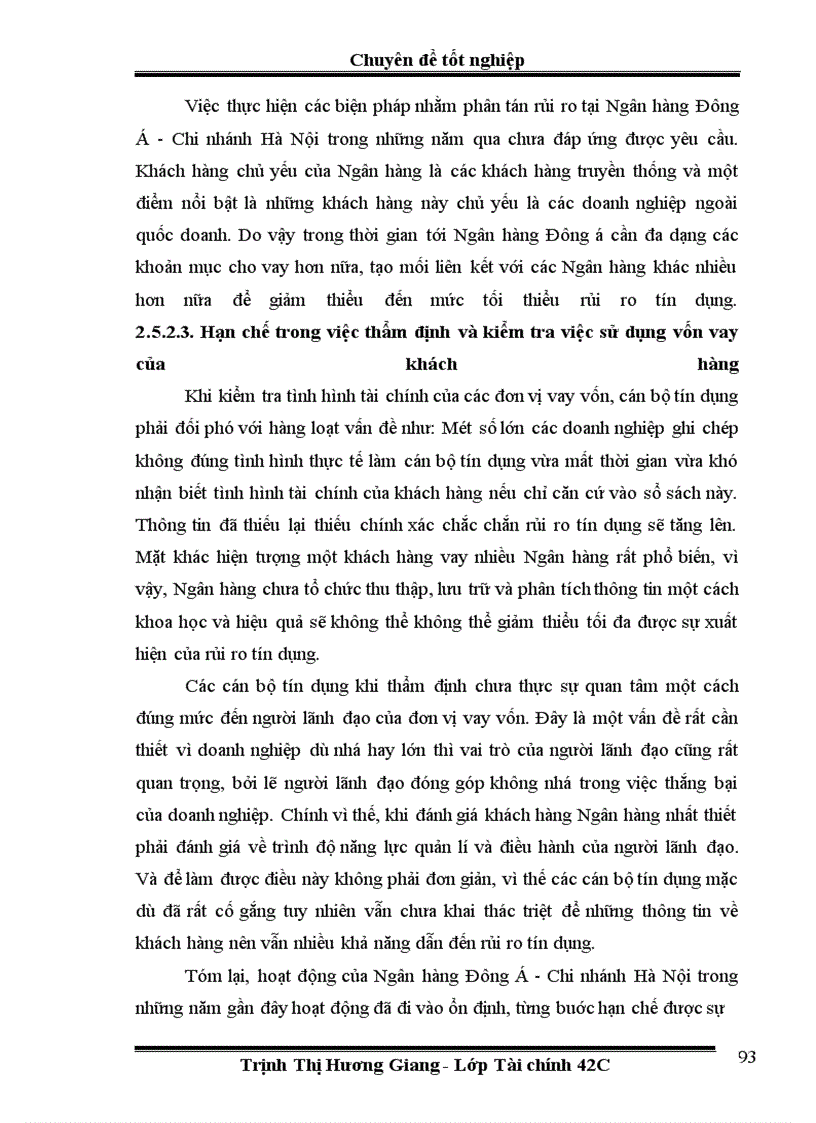 Chuyên đề tốt nghiệp

Việc thực hiện các biện pháp nhằm phân tán rủi ro tại Ngân hàng Đông Á - Chi nhánh Hà Nội trong những năm qua chưa đáp ứng được yêu cầu. Khách hàng chủ yếu của Ngân hàng là các khách hàng truyền thống và một điểm nổi bật là những khách hàng này chủ yếu là các doanh nghiệp ngoài quốc doanh. Do vậy trong thời gian tới Ngân hàng Đông á cần đa dạng các khoản mục cho vay hơn nữa, tạo mối liên kết với các Ngân hàng khác nhiều hơn nữa để giảm thiểu đến mức tối thiểu rủi ro tín dụng.

2.5.2.3. Hạn chế trong việc thẩm định và kiểm tra việc sử dụng vốn vay của khách hàng

Khi kiểm tra tình hình tài chính của các đơn vị vay vốn, cán bộ tín dụng phải đối phó với hàng loạt vấn đề như: Mét số lớn các doanh nghiệp ghi chép không đúng tình hình thực tế làm cán bộ tín dụng vừa mất thời gian vừa khó nhận biết tình hình tài chính của khách hàng nếu chỉ căn cứ vào sổ sách này. Thông tin đã thiếu lại thiếu chính xác chắc chắn rủi ro tín dụng sẽ tăng lên. Mặt khác hiện tượng một khách hàng vay nhiều Ngân hàng rất phổ biến, vì vậy, Ngân hàng chưa tổ chức thu thập, lưu trữ và phân tích thông tin một cách khoa học và hiệu quả sẽ không thể không thể giảm thiểu tối đa được sự xuất hiện của rủi ro tín dụng.

Các cán bộ tín dụng khi thẩm định chưa thực sự quan tâm một cách đúng mức đến người lãnh đạo của đơn vị vay vốn. Đây là một vấn đề rất cần thiết vì doanh nghiệp dù nhá hay lớn thì vai trò của người lãnh đạo cũng rất quan trọng, bởi lẽ người lãnh đạo đóng góp không nhá trong việc thắng bại của doanh nghiệp. Chính vì thế, khi đánh giá khách hàng Ngân hàng nhất thiết phải đánh giá về trình độ năng lực quản lí và điều hành của người lãnh đạo. Và để làm được điều này không phải đơn giản, vì thế các cán bộ tín dụng mặc dù đã rất cố gắng tuy nhiên vẫn chưa khai thác triệt để những thông tin về khách hàng nên vẫn nhiều khả năng dẫn đến rủi ro tín dụng.

Tóm lại, hoạt động của Ngân hàng Đông Á - Chi nhánh Hà Nội trong những năm gần đây hoạt động đã đi vào ổn định, từng bước hạn chế được sự

Trịnh Thị Hương Giang - Lớp Tài chính 42C
93